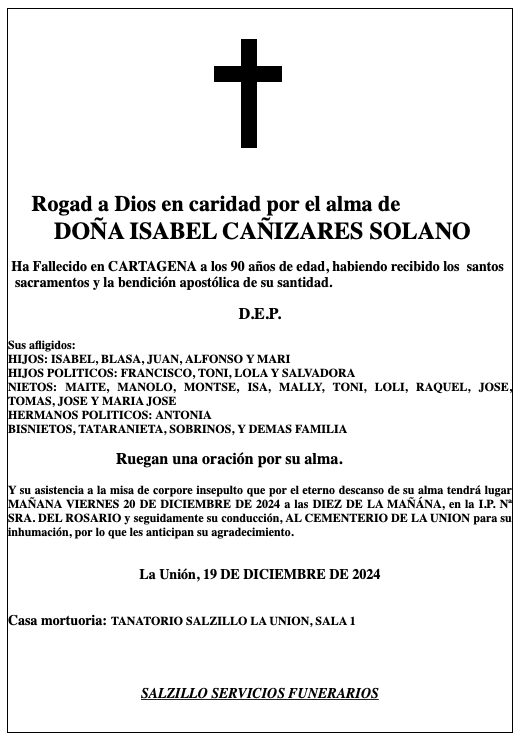 Rogad a Dios en caridad por el alma de
DOÑA ISABEL CAÑIZARES SOLANO

Ha Fallecido en CARTAGENA a los 90 años de edad, habiendo recibido los santos sacramentos y la bendición apostólica de su santidad.

D.E.P.

Sus afligidos:
HIJOS: ISABEL, BLASA, JUAN, ALFONSO Y MARI
HIJOS POLITICOS: FRANCISCO, TONI, LOLA Y SALVADORA
NIETOS: MAITE, MANOLO, MONTSE, ISA, MALLY, TONI, LOLI, RAQUEL, JOSE, TOMAS, JOSE Y MARIA JOSE
HERMANOS POLITICOS: ANTONIA
BISNIETOS, TATARANIETA, SOBRINOS, Y DEMAS FAMILIA

Ruegan una oración por su alma.

Y su asistencia a la misa de corpore insepulto que por el eterno descanso de su alma tendrá lugar MAÑANA VIERNES 20 DE DICIEMBRE DE 2024 a las DIEZ DE LA MAÑÁNA, en la I.P. Nª SRA. DEL ROSARIO y seguidamente su conducción, AL CEMENTERIO DE LA UNION para su inhumación, por lo que les anticipan su agradecimiento.

La Unión, 19 DE DICIEMBRE DE 2024

Casa mortuoria: TANATORIO SALZILLO LA UNION, SALA 1

SALZILLO SERVICIOS FUNERARIOS